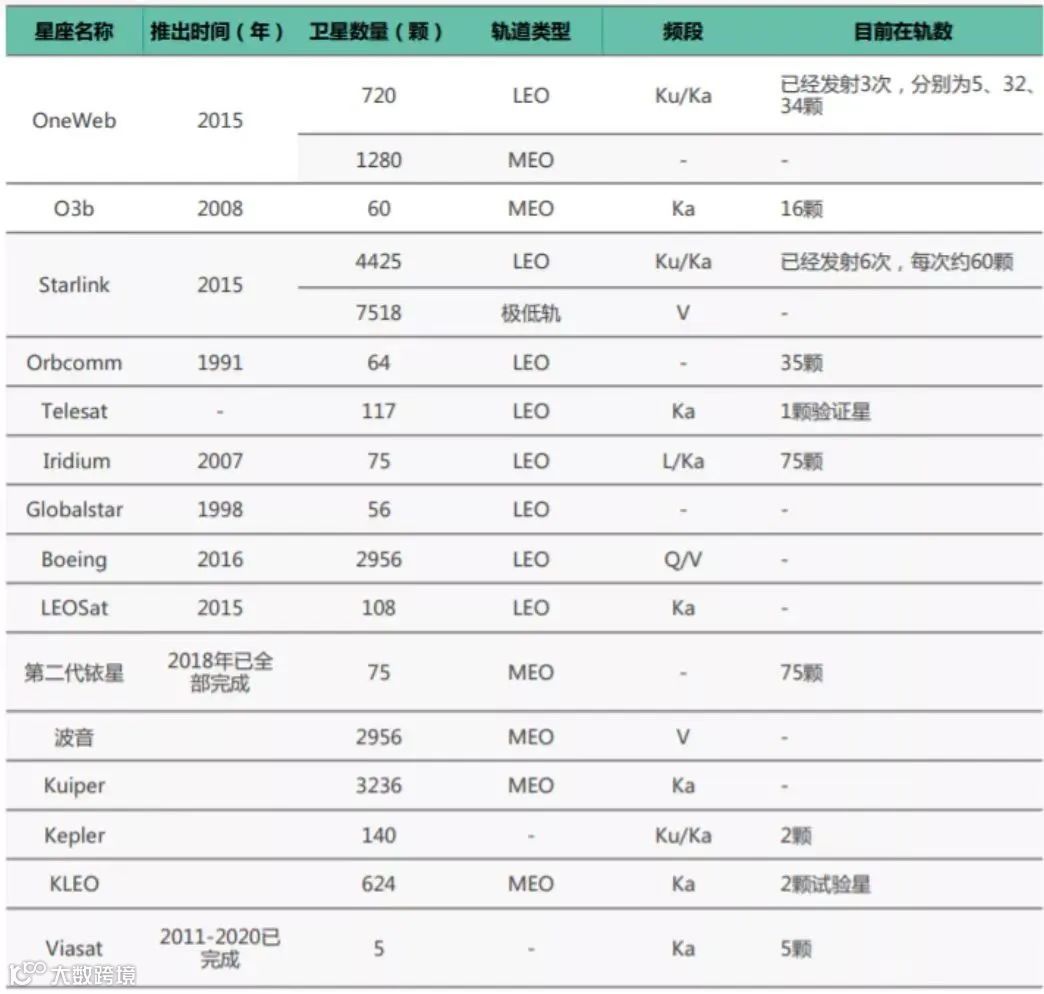 | 星座名称 | 推出时间（年） | 卫星数量（颗） | 轨道类型 | 频段 | 目前在轨数 |
|---|---|---|---|---|---|
| OneWeb | 2015 | 720 | LEO | Ku/Ka | 已经发射3次，分别为5、32、34颗 |
| | | 1280 | MEO | - | - |
| O3b | 2008 | 60 | MEO | Ka | 16颗 |
| Starlink | 2015 | 4425 | LEO | Ku/Ka | 已经发射6次，每次约60颗 |
| | | 7518 | 极低轨 | V | - |
| Orbcomm | 1991 | 64 | LEO | - | 35颗 |
| Telesat | - | 117 | LEO | Ka | 1颗验证星 |
| Iridium | 2007 | 75 | LEO | L/Ka | 75颗 |
| Globalstar | 1998 | 56 | LEO | - | - |
| Boeing | 2016 | 2956 | LEO | Q/V | - |
| LEOSat | 2015 | 108 | LEO | Ka | - |
| 第二代铱星 | 2018年已全部完成 | 75 | MEO | - | 75颗 |
| 波音 | | 2956 | MEO | V | - |
| Kuiper | | 3236 | MEO | Ka | - |
| Kepler | | 140 | - | Ku/Ka | 2颗 |
| KLEO | | 624 | MEO | Ka | 2颗试验星 |
| Viasat | 2011-2020已完成 | 5 | - | Ka | 5颗 |

大数跨境